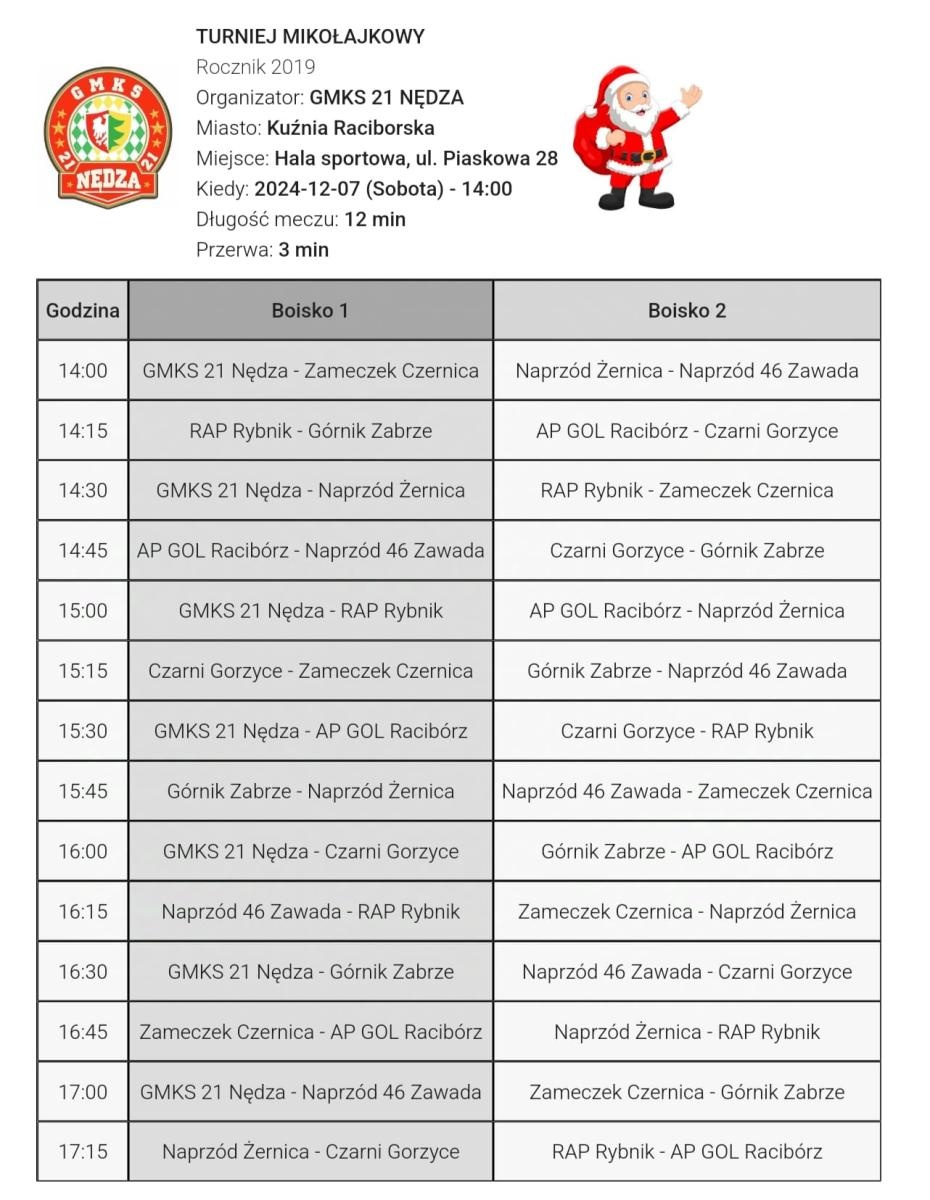 GMKS
21 21
NĘDZA

TURNIEJ MIKOŁAJKOWY
Rocznik 2019
Organizator: GMKS 21 NĘDZA
Miasto: Kuźnia Raciborska
Miejsce: Hala sportowa, ul. Piaskowa 28
Kiedy: 2024-12-07 (Sobota) - 14:00
Długość meczu: 12 min
Przerwa: 3 min

| Godzina | Boisko 1 | Boisko 2 |
|---|---|---|
| 14:00 | GMKS 21 Nędza - Zameczek Czernica | Naprzód Żernica - Naprzód 46 Zawada |
| 14:15 | RAP Rybnik - Górnik Zabrze | AP GOL Racibórz - Czarni Gorzyce |
| 14:30 | GMKS 21 Nędza - Naprzód Żernica | RAP Rybnik - Zameczek Czernica |
| 14:45 | AP GOL Racibórz - Naprzód 46 Zawada | Czarni Gorzyce - Górnik Zabrze |
| 15:00 | GMKS 21 Nędza - RAP Rybnik | AP GOL Racibórz - Naprzód Żernica |
| 15:15 | Czarni Gorzyce - Zameczek Czernica | Górnik Zabrze - Naprzód 46 Zawada |
| 15:30 | GMKS 21 Nędza - AP GOL Racibórz | Czarni Gorzyce - RAP Rybnik |
| 15:45 | Górnik Zabrze - Naprzód Żernica | Naprzód 46 Zawada - Zameczek Czernica |
| 16:00 | GMKS 21 Nędza - Czarni Gorzyce | Górnik Zabrze - AP GOL Racibórz |
| 16:15 | Naprzód 46 Zawada - RAP Rybnik | Zameczek Czernica - Naprzód Żernica |
| 16:30 | GMKS 21 Nędza - Górnik Zabrze | Naprzód 46 Zawada - Czarni Gorzyce |
| 16:45 | Zameczek Czernica - AP GOL Racibórz | Naprzód Żernica - RAP Rybnik |
| 17:00 | GMKS 21 Nędza - Naprzód 46 Zawada | Zameczek Czernica - Górnik Zabrze |
| 17:15 | Naprzód Żernica - Czarni Gorzyce | RAP Rybnik - AP GOL Racibórz |